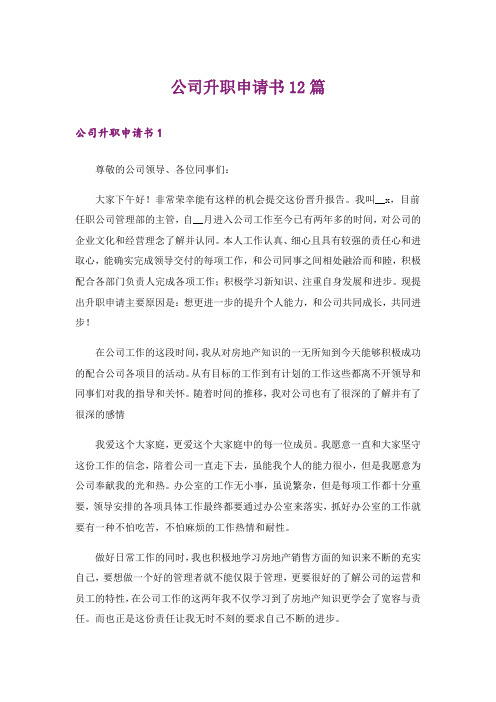 公司升职申请书12篇

公司升职申请书1

尊敬的公司领导、各位同事们：

大家下午好！非常荣幸能有这样的机会提交这份晋升报告。我叫__x，目前任职公司管理部的主管，自__月进入公司工作至今已有两年多的时间，对公司的企业文化和经营理念了解并认同。本人工作认真、细心且具有较强的责任心和进取心，能确实完成领导交付的每项工作，和公司同事之间相处融洽而和睦，积极配合各部门负责人完成各项工作；积极学习新知识、注重自身发展和进步。现提出升职申请主要原因是：想更进一步的提升个人能力，和公司共同成长，共同进步！

在公司工作的这段时间，我从对房地产知识的一无所知到今天能够积极成功的配合公司各项目的活动。从有目标的工作到有计划的工作这些都离不开领导和同事们对我的指导和关怀。随着时间的推移，我对公司也有了很深的了解并有了很深的感情

我爱这个大家庭，更爱这个大家庭中的每一位成员。我愿意一直和大家坚守这份工作的信念，陪着公司一直走下去，虽能我个人的能力很小，但是我愿意为公司奉献我的光和热。办公室的工作无小事，虽说繁杂，但是每项工作都十分重要，领导安排的各项具体工作最终都要通过办公室来落实，抓好办公室的工作就要有一种不怕吃苦，不怕麻烦的工作热情和耐性。

做好日常工作的同时，我也积极地学习房地产销售方面的知识来不断的充实自己，要想做一个好的管理者就不能仅限于管理，更要很好的了解公司的运营和员工的特性，在公司工作的这两年我不仅学习到了房地产知识更学会了宽容与责任。而也正是这份责任让我无时不刻的要求自己不断的进步。